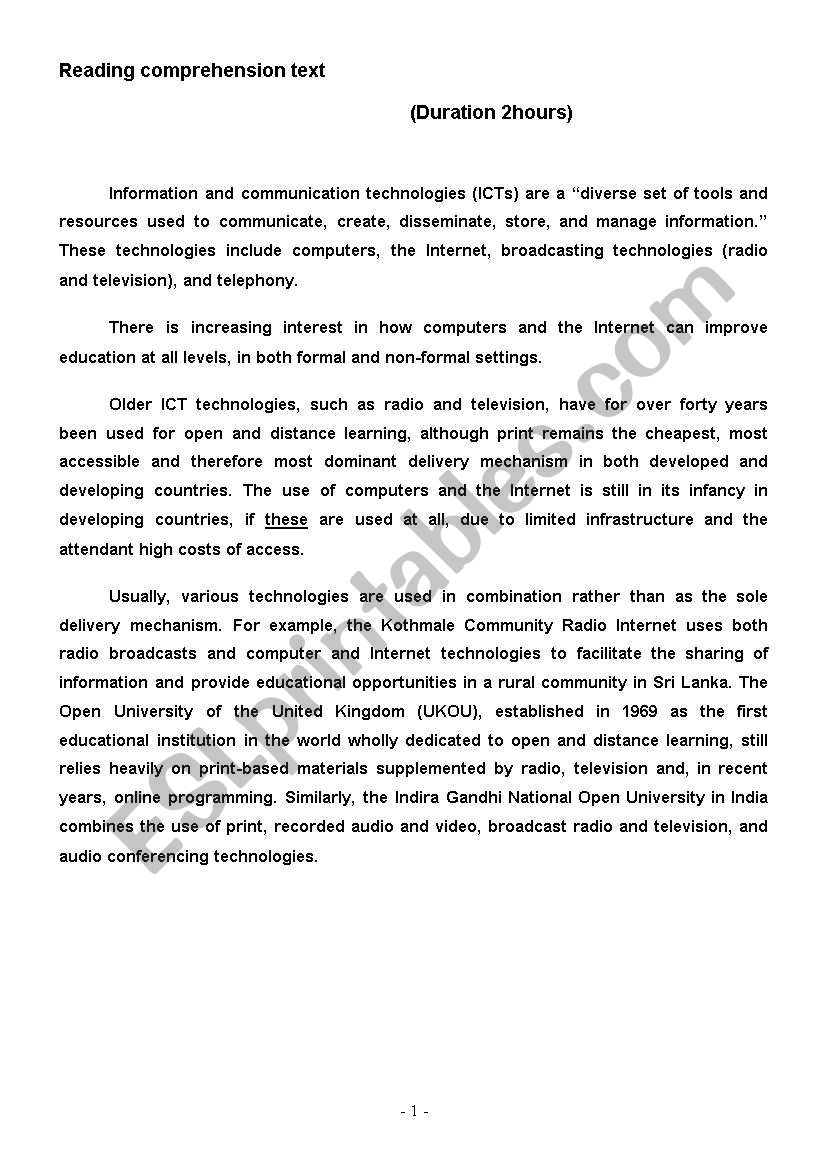 Reading comprehension text

(Duration 2hours)

Information and communication technologies (ICTs) are a “diverse set of tools and resources used to communicate, create, disseminate, store, and manage information.” These technologies include computers, the Internet, broadcasting technologies (radio and television), and telephony.

There is increasing interest in how computers and the Internet can improve education at all levels, in both formal and non-formal settings.

Older ICT technologies, such as radio and television, have for over forty years been used for open and distance learning, although print remains the cheapest, most accessible and therefore most dominant delivery mechanism in both developed and developing countries. The use of computers and the Internet is still in its infancy in developing countries, if these are used at all, due to limited infrastructure and the attendant high costs of access.

Usually, various technologies are used in combination rather than as the sole delivery mechanism. For example, the Kothmale Community Radio Internet uses both radio broadcasts and computer and Internet technologies to facilitate the sharing of information and provide educational opportunities in a rural community in Sri Lanka. The Open University of the United Kingdom (UKOU), established in 1969 as the first educational institution in the world wholly dedicated to open and distance learning, still relies heavily on print-based materials supplemented by radio, television and, in recent years, online programming. Similarly, the Indira Gandhi National Open University in India combines the use of print, recorded audio and video, broadcast radio and television, and audio conferencing technologies.

ESLprintables.com

- 1 -